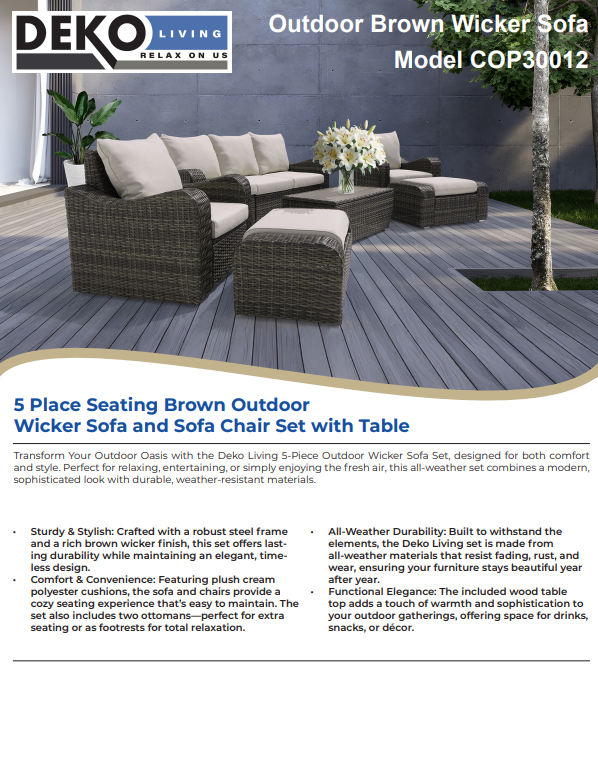 DEKO LIVING
RELAX ON US

Outdoor Brown Wicker Sofa
Model COP30012

5 Place Seating Brown Outdoor Wicker Sofa and Sofa Chair Set with Table

Transform Your Outdoor Oasis with the Deko Living 5-Piece Outdoor Wicker Sofa Set, designed for both comfort and style. Perfect for relaxing, entertaining, or simply enjoying the fresh air, this all-weather set combines a modern, sophisticated look with durable, weather-resistant materials.

• Sturdy & Stylish: Crafted with a robust steel frame and a rich brown wicker finish, this set offers lasting durability while maintaining an elegant, timeless design.
• Comfort & Convenience: Featuring plush cream polyester cushions, the sofa and chairs provide a cozy seating experience that's easy to maintain. The set also includes two ottomans—perfect for extra seating or as footrests for total relaxation.

• All-Weather Durability: Built to withstand the elements, the Deko Living set is made from all-weather materials that resist fading, rust, and wear, ensuring your furniture stays beautiful year after year.
• Functional Elegance: The included wood table top adds a touch of warmth and sophistication to your outdoor gatherings, offering space for drinks, snacks, or décor.